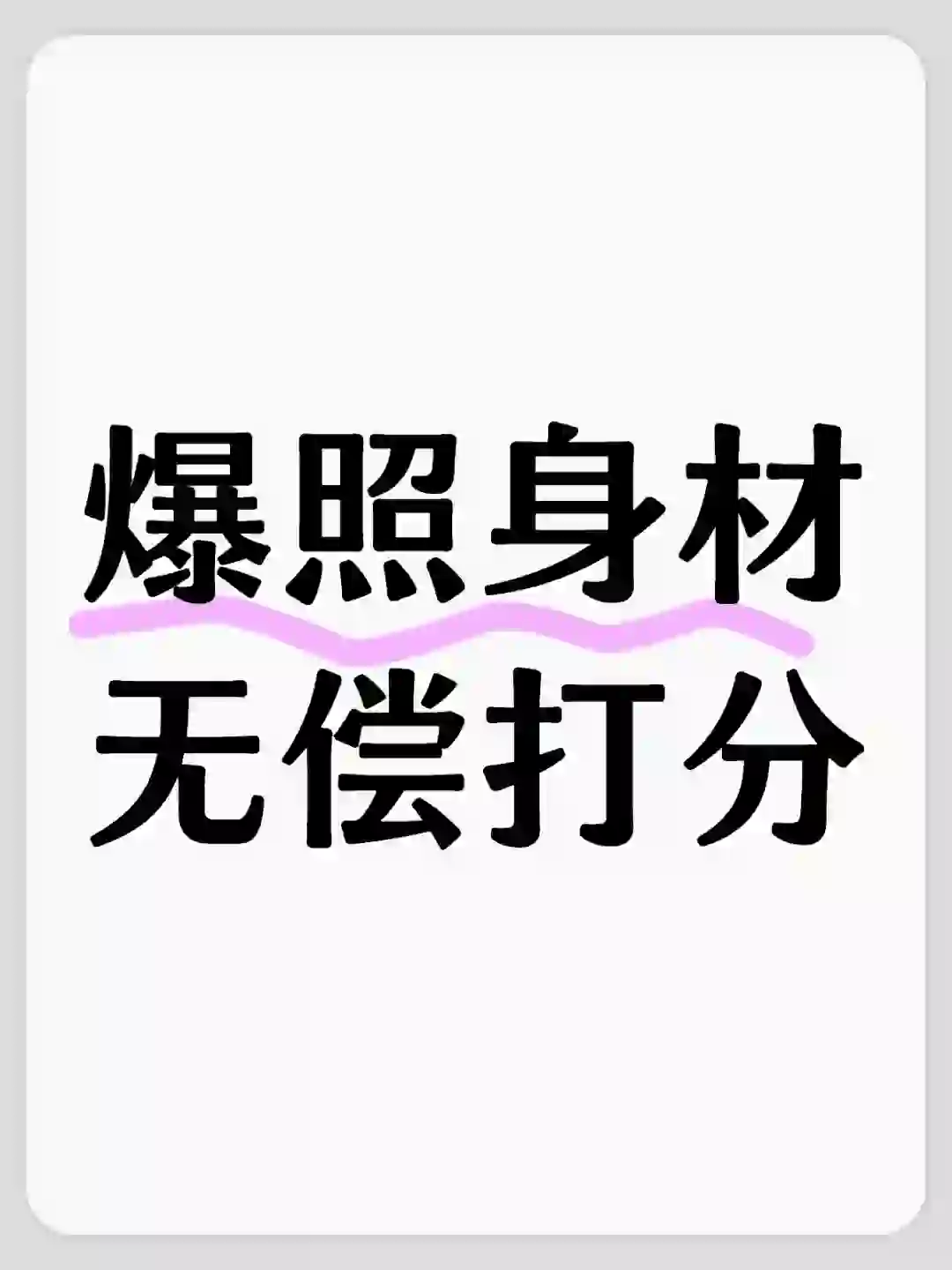 爆照身材
无偿打分